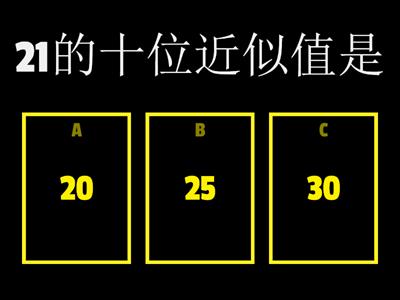 21的十位近似值是

A
20

B
25

C
30